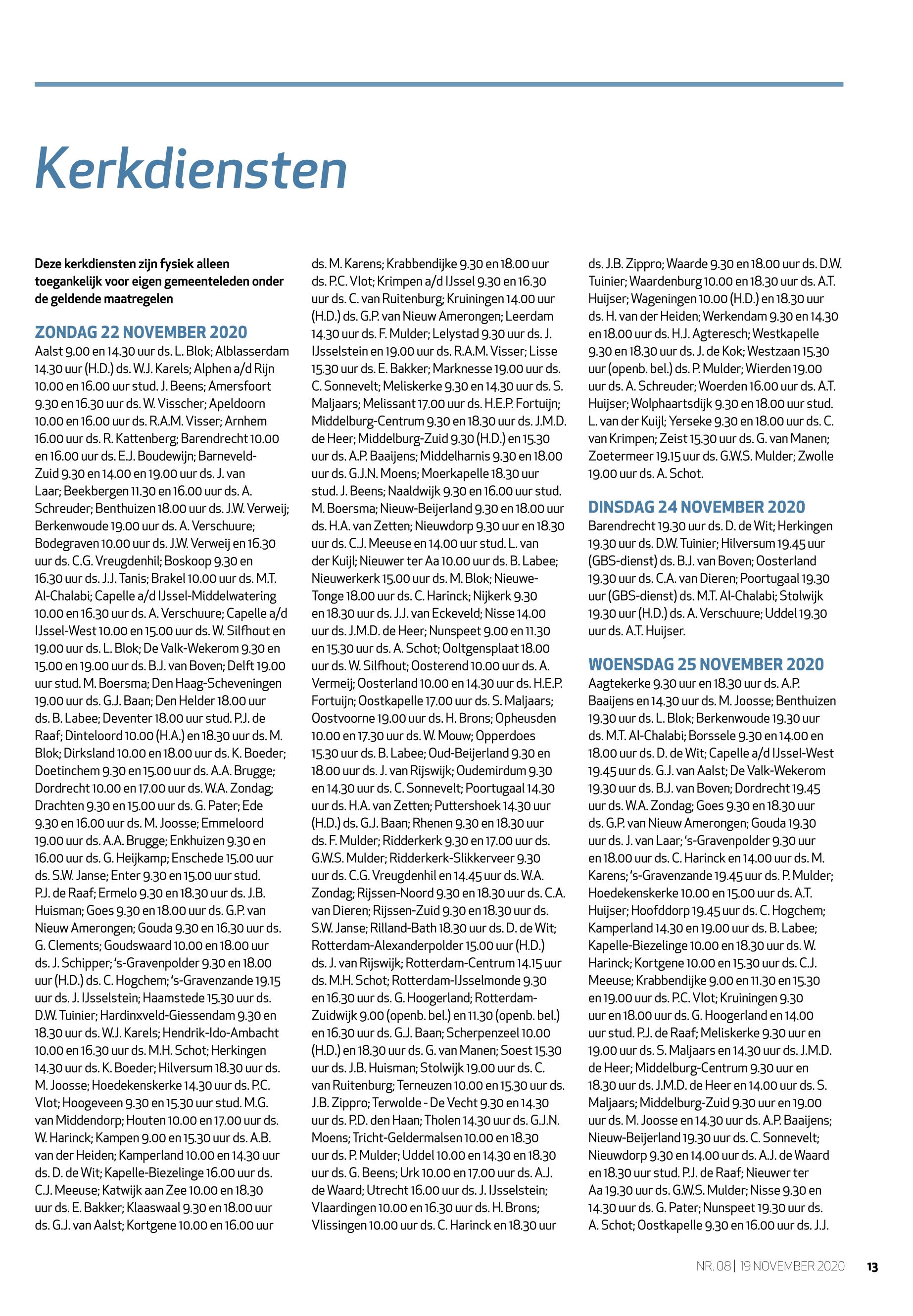 Kerkdiensten

Deze kerkdiensten zijn fysiek alleen toegankelijk voor eigen gemeenteleden onder de geldende maatregelen

ZONDAG 22 NOVEMBER 2020
Aalst 9.00 en 14.30 uur ds. L. Blok; Alblasserdam 14.30 uur (H.D.) ds. W.J. Karels; Alphen a/d Rijn 10.00 en 16.00 uur stud. J. Beens; Amersfoort 9.30 en 16.30 uur ds. W. Visscher; Apeldoorn 10.00 en 16.00 uur ds. R.A.M. Visser; Arnhem 16.00 uur ds. R. Kattenberg; Barendrecht 10.00 en 16.00 uur ds. E.J. Boudewijn; Barneveld-Zuid 9.30 en 14.00 en 19.00 uur ds. J. van Laar; Beekbergen 11.30 en 16.00 uur ds. A. Schreuder; Benthuizen 18.00 uur ds. J.W. Verweij; Berkenwoude 19.00 uur ds. A. Verschuure; Bodegraven 10.00 uur ds. J.W. Verweij en 16.30 uur ds. C.G. Vreugdenhil; Boskoop 9.30 en 16.30 uur ds. J.J. Tanis; Brakel 10.00 uur ds. M.T. Al-Chalabi; Capelle a/d IJssel-Middelwatering 10.00 en 16.30 uur ds. A. Verschuure; Capelle a/d IJssel-West 10.00 en 15.00 uur ds. W. Silfhout en 19.00 uur ds. L. Blok; De Valk-Wekerom 9.30 en 15.00 en 19.00 uur ds. B.J. van Boven; Delft 19.00 uur stud. M. Boersma; Den Haag-Scheveningen 19.00 uur ds. G.J. Baan; Den Helder 18.00 uur ds. B. Labee; Deventer 18.00 uur stud. P.J. de Raaf; Dinteloord 10.00 (H.A.) en 18.30 uur ds. M. Blok; Dirksland 10.00 en 18.00 uur ds. K. Boeder; Doetinchem 9.30 en 15.00 uur ds. A.A. Brugge; Dordrecht 10.00 en 17.00 uur ds. W.A. Zondag; Drachten 9.30 en 15.00 uur ds. G. Pater; Ede 9.30 en 16.00 uur ds. M. Joosse; Emmeloord 19.00 uur ds. A.A. Brugge; Enkhuizen 9.30 en 16.00 uur ds. G. Heijkamp; Enschede 15.00 uur ds. S.W. Janse; Enter 9.30 en 15.00 uur stud. P.J. de Raaf; Ermelo 9.30 en 18.30 uur ds. J.B. Huisman; Goes 9.30 en 18.00 uur ds. G.P. van Nieuw Amerongen; Gouda 9.30 en 16.30 uur ds. G. Clements; Goudswaard 10.00 en 18.00 uur ds. J. Schipper; 's-Gravenpolder 9.30 en 18.00 uur (H.D.) ds. C. Hogchem; 's-Gravenzande 19.15 uur ds. J. IJsselstein; Haamstede 15.30 uur ds. D.W. Tuinier; Hardinxveld-Giessendam 9.30 en 18.30 uur ds. W.J. Karels; Hendrik-Ido-Ambacht 10.00 en 16.30 uur ds. M.H. Schot; Herkingen 14.30 uur ds. K. Boeder; Hilversum 18.30 uur ds. M. Joosse; Hoedekenskerke 14.30 uur ds. P.C. Vlot; Hoogeveen 9.30 en 15.30 uur stud. M.G. van Middendorp; Houten 10.00 en 17.00 uur ds. W. Harinck; Kampen 9.00 en 15.30 uur ds. A.B. van der Heiden; Kamperland 10.00 en 14.30 uur ds. D. de Wit; Kapelle-Biezelinge 16.00 uur ds. C.J. Meeuse; Katwijk aan Zee 10.00 en 18.30 uur ds. E. Bakker; Klaaswaal 9.30 en 18.00 uur ds. G.J. van Aalst; Kortgene 10.00 en 16.00 uur ds. M. Karens; Krabbendijke 9.30 en 18.00 uur ds. P.C. Vlot; Krimpen a/d IJssel 9.30 en 16.30 uur ds. C. van Ruitenburg; Kruiningen 14.00 uur (H.D.) ds. G.P. van Nieuw Amerongen; Leerdam 14.30 uur ds. F. Mulder; Lelystad 9.30 uur ds. J. IJsselstein en 19.00 uur ds. R.A.M. Visser; Lisse 15.30 uur ds. E. Bakker; Marknesse 19.00 uur ds. C. Sonnevelt; Meliskerke 9.30 en 14.30 uur ds. S. Maljaars; Melissant 17.00 uur ds. H.E.P. Fortuijn; Middelburg-Centrum 9.30 en 18.30 uur ds. J.M.D. de Heer; Middelburg-Zuid 9.30 (H.D.) en 15.30 uur ds. A.P. Baaijens; Middelharnis 9.30 en 18.00 uur ds. G.J.N. Moens; Moerkapelle 18.30 uur stud. J. Beens; Naaldwijk 9.30 en 16.00 uur stud. M. Boersma; Nieuw-Beijerland 9.30 en 18.00 uur ds. H.A. van Zetten; Nieuwdorp 9.30 uur en 18.30 uur ds. C.J. Meeuse en 14.00 uur stud. L. van der Kuijl; Nieuwer ter Aa 10.00 uur ds. B. Labee; Nieuwerkerk 15.00 uur ds. M. Blok; Nieuwe-Tonge 18.00 uur ds. C. Harinck; Nijkerk 9.30 en 18.30 uur ds. J.J. van Eckeveld; Nisse 14.00 uur ds. J.M.D. de Heer; Nunspeet 9.00 en 11.30 en 15.30 uur ds. A. Schot; Ooltgensplaat 18.00 uur ds. W. Silfhout; Oosterend 10.00 uur ds. A. Vermeij; Oosterland 10.00 en 14.30 uur ds. H.E.P. Fortuijn; Oostkapelle 17.00 uur ds. S. Maljaars; Oostvoorne 19.00 uur ds. H. Brons; Opheusden 10.00 en 17.30 uur ds. W. Mouw; Opperdoes 15.30 uur ds. B. Labee; Oud-Beijerland 9.30 en 18.00 uur ds. J. van Rijswijk; Oudemirdum 9.30 en 14.30 uur ds. C. Sonnevelt; Poortugaal 14.30 uur ds. H.A. van Zetten; Puttershoek 14.30 uur (H.D.) ds. G.J. Baan; Rhenen 9.30 en 18.30 uur ds. F. Mulder; Ridderkerk 9.30 en 17.00 uur ds. G.W.S. Mulder; Ridderkerk-Slikkerveer 9.30 uur ds. C.G. Vreugdenhil en 14.45 uur ds. W.A. Zondag; Rijssen-Noord 9.30 en 18.30 uur ds. C.A. van Dieren; Rijssen-Zuid 9.30 en 18.30 uur ds. S.W. Janse; Rilland-Bath 18.30 uur ds. D. de Wit; Rotterdam-Alexanderpolder 15.00 uur (H.D.) ds. J. van Rijswijk; Rotterdam-Centrum 14.15 uur ds. M.H. Schot; Rotterdam-IJsselmonde 9.30 en 16.30 uur ds. G. Hoogerland; Rotterdam-Zuidwijk 9.00 (openb. bel.) en 11.30 (openb. bel.) en 16.30 uur ds. G.J. Baan; Scherpenzeel 10.00 (H.D.) en 18.30 uur ds. G. van Manen; Soest 15.30 uur ds. J.B. Huisman; Stolwijk 19.00 uur ds. C. van Ruitenburg; Terneuzen 10.00 en 15.30 uur ds. J.B. Zippro; Terwolde - De Vecht 9.30 en 14.30 uur ds. P.D. den Haan; Tholen 14.30 uur ds. G.J.N. Moens; Tricht-Geldermalsen 10.00 en 18.30 uur ds. P. Mulder; Uddel 10.00 en 14.30 en 18.30 uur ds. G. Beens; Urk 10.00 en 17.00 uur ds. A.J. de Waard; Utrecht 16.00 uur ds. J. IJsselstein; Vlaardingen 10.00 en 16.30 uur ds. H. Brons; Vlissingen 10.00 uur ds. C. Harinck en 18.30 uur ds. J.B. Zippro; Waarde 9.30 en 18.00 uur ds. D.W. Tuinier; Waardenburg 10.00 en 18.30 uur ds. A.T. Huijser; Wageningen 10.00 (H.D.) en 18.30 uur ds. H. van der Heiden; Werkendam 9.30 en 14.30 en 18.00 uur ds. H.J. Agteresch; Westkapelle 9.30 en 18.30 uur ds. J. de Kok; Westzaan 15.30 uur (openb. bel.) ds. P. Mulder; Wierden 19.00 uur ds. A. Schreuder; Woerden 16.00 uur ds. A.T. Huijser; Wolphaartsdijk 9.30 en 18.00 uur stud. L. van der Kuijl; Yerseke 9.30 en 18.00 uur ds. C. van Krimpen; Zeist 15.30 uur ds. G. van Manen; Zoetermeer 19.15 uur ds. G.W.S. Mulder; Zwolle 19.00 uur ds. A. Schot.

DINSDAG 24 NOVEMBER 2020
Barendrecht 19.30 uur ds. D. de Wit; Herkingen 19.30 uur ds. D.W. Tuinier; Hilversum 19.45 uur (GBS-dienst) ds. B.J. van Boven; Oosterland 19.30 uur ds. C.A. van Dieren; Poortugaal 19.30 uur (GBS-dienst) ds. M.T. Al-Chalabi; Stolwijk 19.30 uur (H.D.) ds. A. Verschuure; Uddel 19.30 uur ds. A.T. Huijser.

WOENSDAG 25 NOVEMBER 2020
Aagtekerke 9.30 uur en 18.30 uur ds. A.P. Baaijens en 14.30 uur ds. M. Joosse; Benthuizen 19.30 uur ds. L. Blok; Berkenwoude 19.30 uur ds. M.T. Al-Chalabi; Borssele 9.30 en 14.00 en 18.00 uur ds. D. de Wit; Capelle a/d IJssel-West 19.45 uur ds. G.J. van Aalst; De Valk-Wekerom 19.30 uur ds. B.J. van Boven; Dordrecht 19.45 uur ds. W.A. Zondag; Goes 9.30 en 18.30 uur ds. G.P. van Nieuw Amerongen; Gouda 19.30 uur ds. J. van Laar; 's-Gravenpolder 9.30 uur en 18.00 uur ds. C. Harinck en 14.00 uur ds. M. Karens; 's-Gravenzande 19.45 uur ds. P. Mulder; Hoedekenskerke 10.00 en 15.00 uur ds. A.T. Huijser; Hoofddorp 19.45 uur ds. C. Hogchem; Kamperland 14.30 en 19.00 uur ds. B. Labee; Kapelle-Biezelinge 10.00 en 18.30 uur ds. W. Harinck; Kortgene 10.00 en 15.30 uur ds. C.J. Meeuse; Krabbendijke 9.00 en 11.30 en 15.30 en 19.00 uur ds. P.C. Vlot; Kruiningen 9.30 uur en 18.00 uur ds. G. Hoogerland en 14.00 uur stud. P.J. de Raaf; Meliskerke 9.30 uur en 19.00 uur ds. S. Maljaars en 14.30 uur ds. J.M.D. de Heer; Middelburg-Centrum 9.30 uur en 18.30 uur ds. J.M.D. de Heer en 14.00 uur ds. S. Maljaars; Middelburg-Zuid 9.30 uur en 19.00 uur ds. M. Joosse en 14.30 uur ds. A.P. Baaijens; Nieuw-Beijerland 19.30 uur ds. C. Sonnevelt; Nieuwdorp 9.30 en 14.00 uur ds. A.J. de Waard en 18.30 uur stud. P.J. de Raaf; Nieuwer ter Aa 19.30 uur ds. G.W.S. Mulder; Nisse 9.30 en 14.30 uur ds. G. Pater; Nunspeet 19.30 uur ds. A. Schot; Oostkapelle 9.30 en 16.00 uur ds. J.J.

NR. 08 | 19 NOVEMBER 2020 13